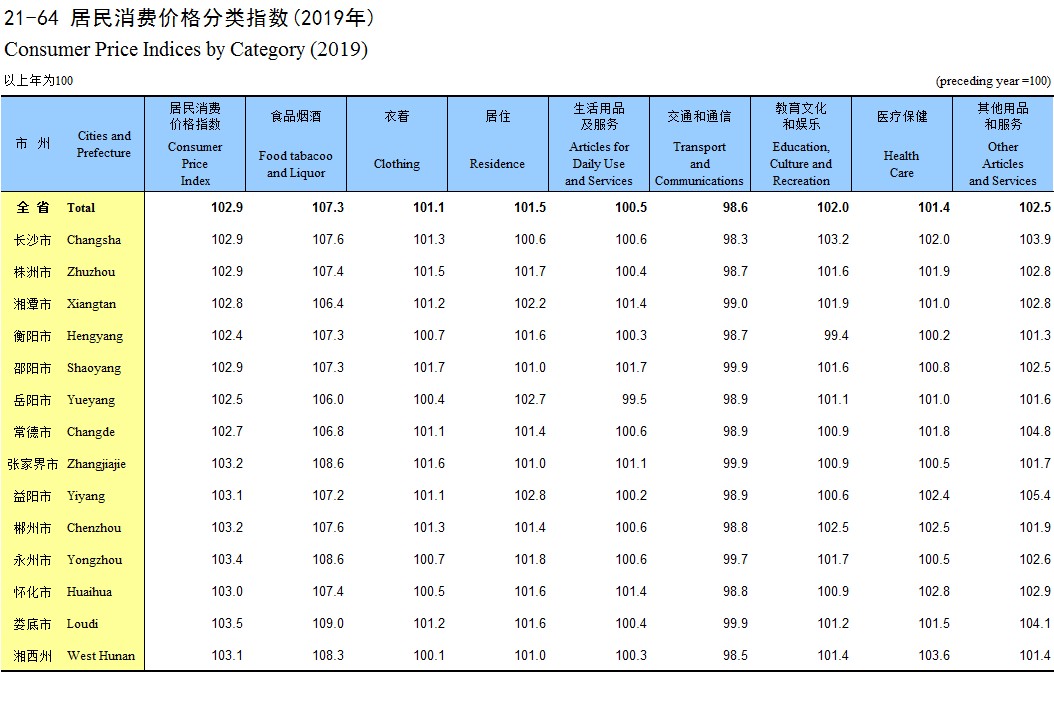 21-64 居民消费价格分类指数(2019年)
Consumer Price Indices by Category (2019)

以上年为100 (preceding year =100)

| 市 州 | Cities and Prefecture | 居民消费价格指数 Consumer Price Index | 食品烟酒 Food tabacoo and Liquor | 衣着 Clothing | 居住 Residence | 生活用品及服务 Articles for Daily Use and Services | 交通和通信 Transport and Communications | 教育文化和娱乐 Education, Culture and Recreation | 医疗保健 Health Care | 其他用品和服务 Other Articles and Services |
|---|---|---|---|---|---|---|---|---|---|---|
| 全 省 | Total | 102.9 | 107.3 | 101.1 | 101.5 | 100.5 | 98.6 | 102.0 | 101.4 | 102.5 |
| 长沙市 | Changsha | 102.9 | 107.6 | 101.3 | 100.6 | 100.6 | 98.3 | 103.2 | 102.0 | 103.9 |
| 株洲市 | Zhuzhou | 102.9 | 107.4 | 101.5 | 101.7 | 100.4 | 98.7 | 101.6 | 101.9 | 102.8 |
| 湘潭市 | Xiangtan | 102.8 | 106.4 | 101.2 | 102.2 | 101.4 | 99.0 | 101.9 | 101.0 | 102.8 |
| 衡阳市 | Hengyang | 102.4 | 107.3 | 100.7 | 101.6 | 100.3 | 98.7 | 99.4 | 100.2 | 101.3 |
| 邵阳市 | Shaoyang | 102.9 | 107.3 | 101.7 | 101.0 | 101.7 | 99.9 | 101.6 | 100.8 | 102.5 |
| 岳阳市 | Yueyang | 102.5 | 106.0 | 100.4 | 102.7 | 99.5 | 98.9 | 101.1 | 101.0 | 101.6 |
| 常德市 | Changde | 102.7 | 106.8 | 101.1 | 101.4 | 100.6 | 98.9 | 100.9 | 101.8 | 104.8 |
| 张家界市 | Zhangjiajie | 103.2 | 108.6 | 101.6 | 101.0 | 101.1 | 99.9 | 100.9 | 100.5 | 101.7 |
| 益阳市 | Yiyang | 103.1 | 107.2 | 101.1 | 102.8 | 100.2 | 98.9 | 100.6 | 102.4 | 105.4 |
| 郴州市 | Chenzhou | 103.2 | 107.6 | 101.3 | 101.4 | 100.6 | 98.8 | 102.5 | 102.5 | 101.9 |
| 永州市 | Yongzhou | 103.4 | 108.6 | 100.7 | 101.8 | 100.6 | 99.7 | 101.7 | 100.5 | 102.6 |
| 怀化市 | Huaihua | 103.0 | 107.4 | 100.5 | 101.6 | 101.4 | 98.8 | 100.9 | 102.8 | 102.9 |
| 娄底市 | Loudi | 103.5 | 109.0 | 101.2 | 101.6 | 100.4 | 99.9 | 101.2 | 101.5 | 104.1 |
| 湘西州 | West Hunan | 103.1 | 108.3 | 100.1 | 101.0 | 100.3 | 98.5 | 101.4 | 103.6 | 101.4 |